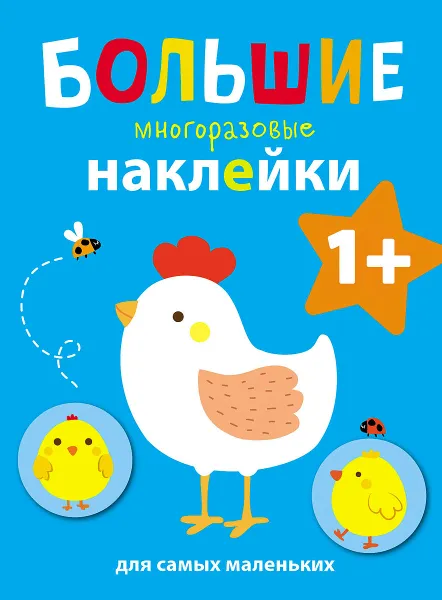 БОЛЬШИЕ
многоразовые
наклейки

1+

для самых маленьких